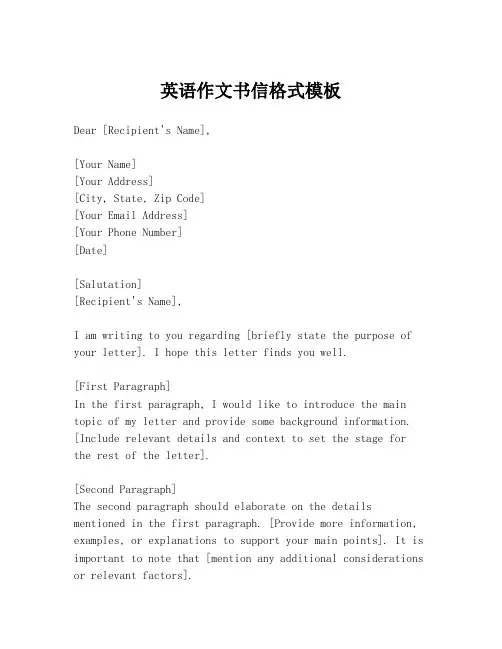 英语作文书信格式模板

Dear [Recipient's Name],

[Your Name]
[Your Address]
[City, State, Zip Code]
[Your Email Address]
[Your Phone Number]
[Date]

[Salutation]
[Recipient's Name],

I am writing to you regarding [briefly state the purpose of your letter]. I hope this letter finds you well.

[First Paragraph]
In the first paragraph, I would like to introduce the main topic of my letter and provide some background information. [Include relevant details and context to set the stage for the rest of the letter].

[Second Paragraph]
The second paragraph should elaborate on the details mentioned in the first paragraph. [Provide more information, examples, or explanations to support your main points]. It is important to note that [mention any additional considerations or relevant factors].